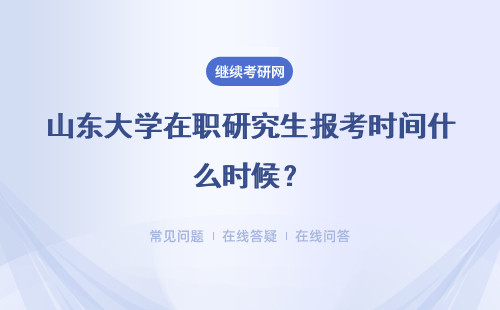 继续考研网

山东大学在职研究生报考时间什么时候？

常见问题 | 在线答疑 | 在线问答